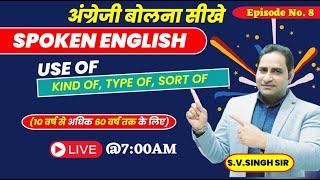 अंग्रेजी बोलना सीखे

Episode No. 8

SPOKEN ENGLISH

USE OF

KIND OF, TYPE OF, SORT OF

(10 वर्ष से अधिक 60 वर्ष तक के लिए)

LIVE @7:00AM

S.V.SINGH SIR